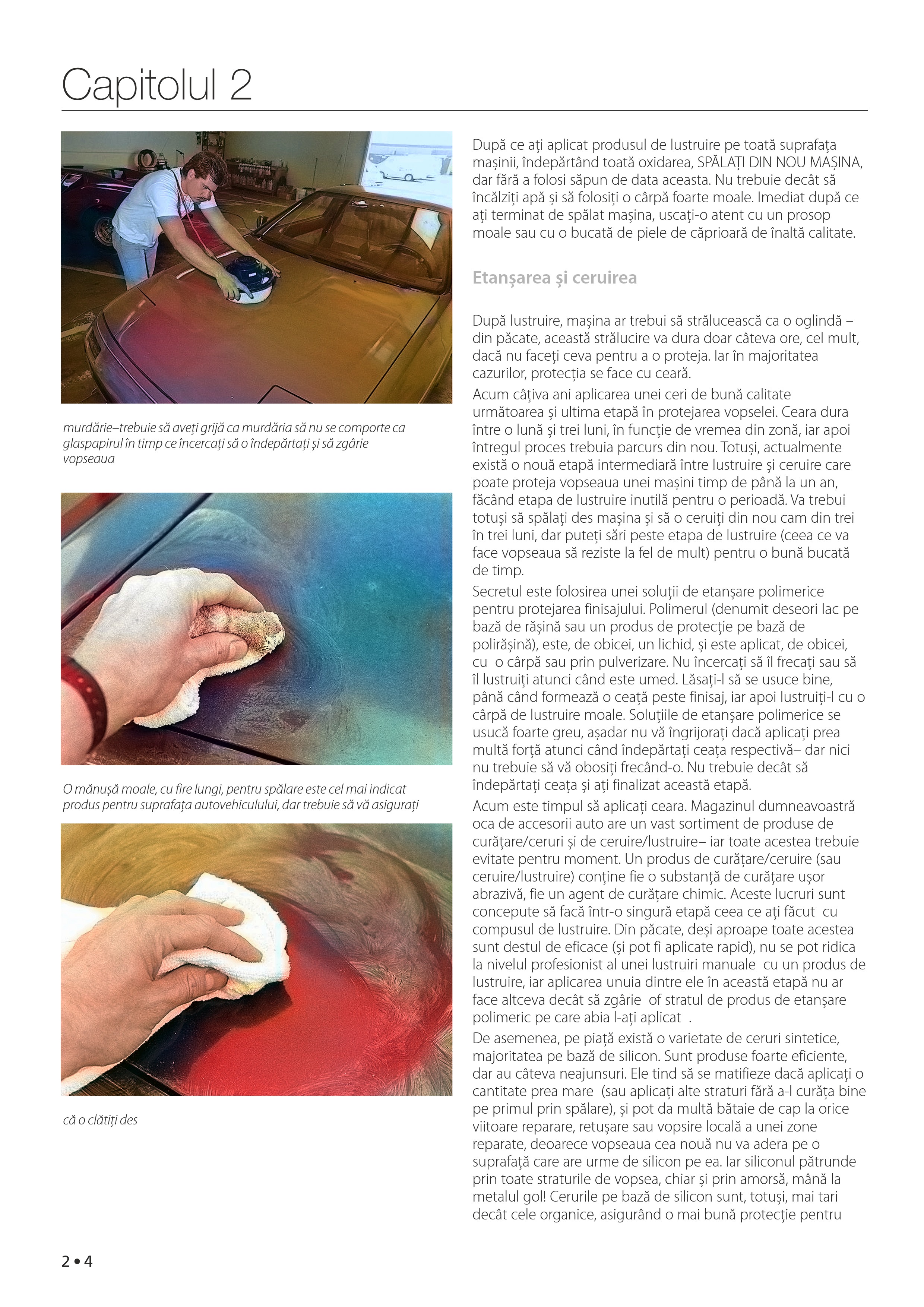 Capitolul 2

murdărie–trebuie să aveți grijă ca murdăria să nu se comporte ca glaspapirul în timp ce încercați să o îndepărtați și să zgârie vopseaua

O mănușă moale, cu fire lungi, pentru spălare este cel mai indicat produs pentru suprafața autovehiculului, dar trebuie să vă asigurați

că o clătiți des

După ce ați aplicat produsul de lustruire pe toată suprafața mașinii, îndepărtând toată oxidarea, SPĂLAȚI DIN NOU MAȘINA, dar fără a folosi săpun de data aceasta. Nu trebuie decât să încălziți apă și să folosiți o cârpă foarte moale. Imediat după ce ați terminat de spălat mașina, uscați-o atent cu un prosop moale sau cu o bucată de piele de căprioară de înaltă calitate.

Etanșarea și ceruirea

După lustruire, mașina ar trebui să strălucească ca o oglindă – din păcate, această strălucire va dura doar câteva ore, cel mult, dacă nu faceți ceva pentru a o proteja. Iar în majoritatea cazurilor, protecția se face cu ceară.

Acum câțiva ani aplicarea unei ceri de bună calitate următoarea și ultima etapă în protejarea vopselei. Ceara dura între o lună și trei luni, în funcție de vremea din zonă, iar apoi întregul proces trebuia parcurs din nou. Totuși, actualmente există o nouă etapă intermediară între lustruire și ceruire care poate proteja vopseaua unei mașini timp de până la un an, făcând etapa de lustruire inutilă pentru o perioadă. Va trebui totuși să spălați des mașina și să o ceruiți din nou cam din trei în trei luni, dar puteți sări peste etapa de lustruire (ceea ce va face vopseaua să reziste la fel de mult) pentru o bună bucată de timp.

Secretul este folosirea unei soluții de etanșare polimerice pentru protejarea finisajului. Polimerul (denumit deseori lac pe bază de rășină sau un produs de protecție pe bază de polirășină), este, de obicei, un lichid, și este aplicat, de obicei, cu o cârpă sau prin pulverizare. Nu încercați să îl frecați sau să îl lustruiți atunci când este umed. Lăsați-l să se usuce bine, până când formează o ceață peste finisaj, iar apoi lustruiți-l cu o cârpă de lustruire moale. Soluțiile de etanșare polimerice se usucă foarte greu, așadar nu vă îngrijorați dacă aplicați prea multă forță atunci când îndepărtați ceața respectivă– dar nici nu trebuie să vă obosiți frecând-o. Nu trebuie decât să îndepărtați ceața și ați finalizat această etapă.

Acum este timpul să aplicați ceara. Magazinul dumneavoastră oca de accesorii auto are un vast sortiment de produse de curățare/ceruri și de ceruire/lustruire– iar toate acestea trebuie evitate pentru moment. Un produs de curățare/ceruire (sau ceruire/lustruire) conține fie o substanță de curățare ușor abrazivă, fie un agent de curățare chimic. Aceste lucruri sunt concepute să facă într-o singură etapă ceea ce ați făcut cu compusul de lustruire. Din păcate, deși aproape toate acestea sunt destul de eficace (și pot fi aplicate rapid), nu se pot ridica la nivelul profesionist al unei lustruiri manuale cu un produs de lustruire, iar aplicarea unuia dintre ele în această etapă nu ar face altceva decât să zgârie of stratul de produs de etanșare polimeric pe care abia l-ați aplicat .

De asemenea, pe piață există o varietate de ceruri sintetice, majoritatea pe bază de silicon. Sunt produse foarte eficiente, dar au câteva neajunsuri. Ele tind să se matifieze dacă aplicați o cantitate prea mare (sau aplicați alte straturi fără a-l curăța bine pe primul prin spălare), și pot da multă bătaie de cap la orice viitoare reparare, retușare sau vopsire locală a unei zone reparate, deoarece vopseaua cea nouă nu va adera pe o suprafață care are urme de silicon pe ea. Iar siliconul pătrunde prin toate straturile de vopsea, chiar și prin amorsă, mână la metalul gol! Cerurile pe bază de silicon sunt, totuși, mai tari decât cele organice, asigurând o mai bună protecție pentru

2 • 4